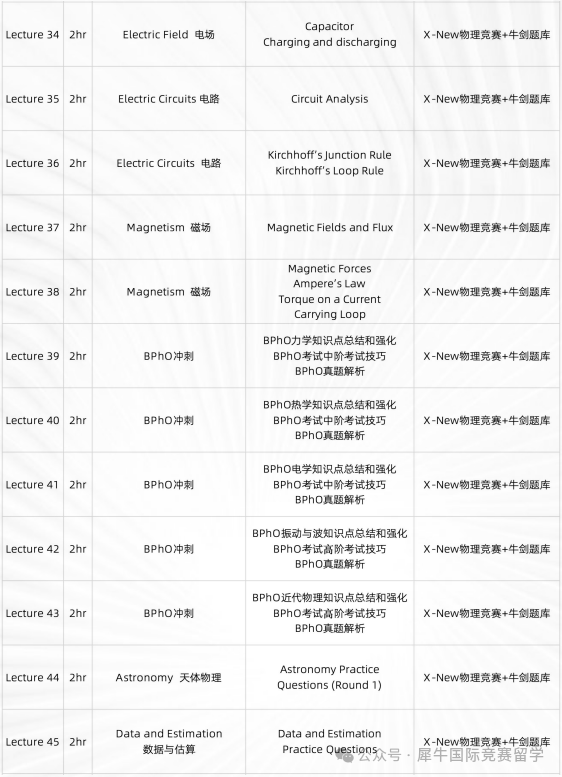 | | | | | |
|---|---|---|---|---|
| Lecture 34 | 2hr | Electric Field 电场 | Capacitor Charging and discharging | X-New物理竞赛+牛剑题库 |
| Lecture 35 | 2hr | Electric Circuits 电路 | Circuit Analysis | X-New物理竞赛+牛剑题库 |
| Lecture 36 | 2hr | Electric Circuits 电路 | Kirchhoff's Junction Rule Kirchhoff's Loop Rule | X-New物理竞赛+牛剑题库 |
| Lecture 37 | 2hr | Magnetism 磁场 | Magnetic Fields and Flux | X-New物理竞赛+牛剑题库 |
| Lecture 38 | 2hr | Magnetism 磁场 | Magnetic Forces Ampere's Law Torque on a Current Carrying Loop | X-New物理竞赛+牛剑题库 |
| Lecture 39 | 2hr | BPhO冲刺 | BPhO力学知识点总结和强化 BPhO考试中阶考试技巧 BPhO真题解析 | X-New物理竞赛+牛剑题库 |
| Lecture 40 | 2hr | BPhO冲刺 | BPhO热学知识点总结和强化 BPhO考试中阶考试技巧 BPhO真题解析 | X-New物理竞赛+牛剑题库 |
| Lecture 41 | 2hr | BPhO冲刺 | BPhO电学知识点总结和强化 BPhO考试中阶考试技巧 BPhO真题解析 | X-New物理竞赛+牛剑题库 |
| Lecture 42 | 2hr | BPhO冲刺 | BPhO振动与波知识点总结和强化 BPhO考试高阶考试技巧 BPhO真题解析 | X-New物理竞赛+牛剑题库 |
| Lecture 43 | 2hr | BPhO冲刺 | BPhO近代物理知识点总结和强化 BPhO考试高阶考试技巧 BPhO真题解析 | X-New物理竞赛+牛剑题库 |
| Lecture 44 | 2hr | Astronomy 天体物理 | Astronomy Practice Questions (Round 1) | X-New物理竞赛+牛剑题库 |
| Lecture 45 | 2hr | Data and Estimation 数据与估算 | Data and Estimation Practice Questions | X-New物理竞赛+牛剑题库 |

公众号 · 犀牛国际竞赛留学